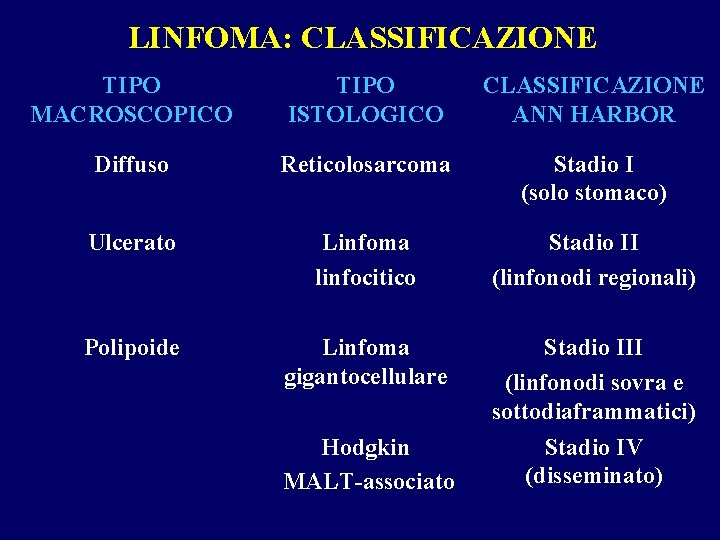 LINFOMA: CLASSIFICAZIONE

| TIPO MACROSCOPICO | TIPO ISTOLOGICO | CLASSIFICAZIONE ANN HARBOR |
|---|---|---|
| Diffuso | Reticolosarcoma | Stadio I (solo stomaco) |
| Ulcerato | Linfoma linfocitico | Stadio II (linfonodi regionali) |
| Polipoide | Linfoma gigantocellulare | Stadio III (linfonodi sovra e sottodiaframmatici) |
| | Hodgkin MALT-associato | Stadio IV (disseminato) |